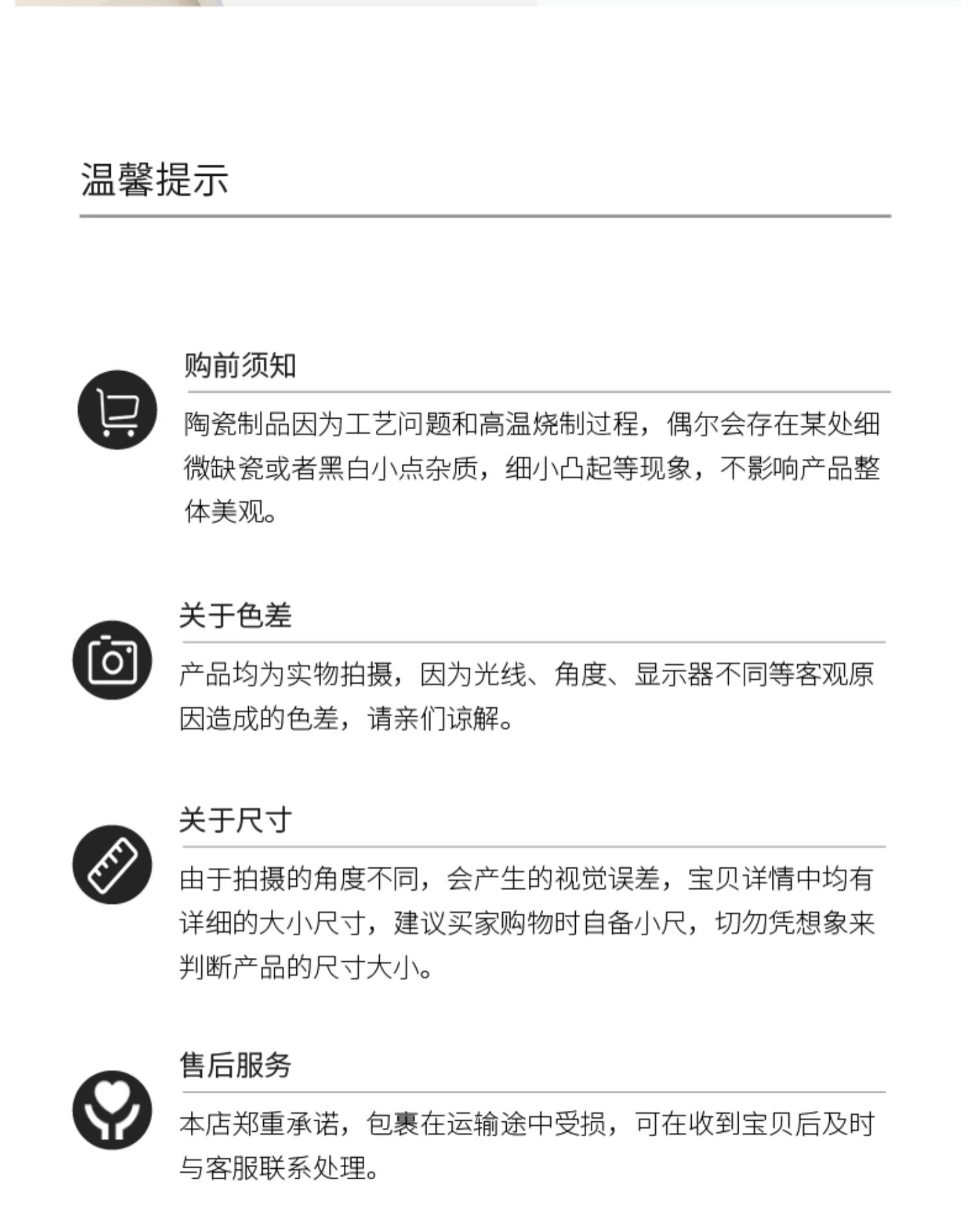 温馨提示

购前须知

陶瓷制品因为工艺问题和高温烧制过程，偶尔会存在某处细微缺瓷或者黑白小点杂质，细小凸起等现象，不影响产品整体美观。

关于色差

产品均为实物拍摄，因为光线、角度、显示器不同等客观原因造成的色差，请亲们谅解。

关于尺寸

由于拍摄的角度不同，会产生的视觉误差，宝贝详情中均有详细的大小尺寸，建议买家购物时自备小尺，切勿凭想象来判断产品的尺寸大小。

售后服务

本店郑重承诺，包裹在运输途中受损，可在收到宝贝后及时与客服联系处理。